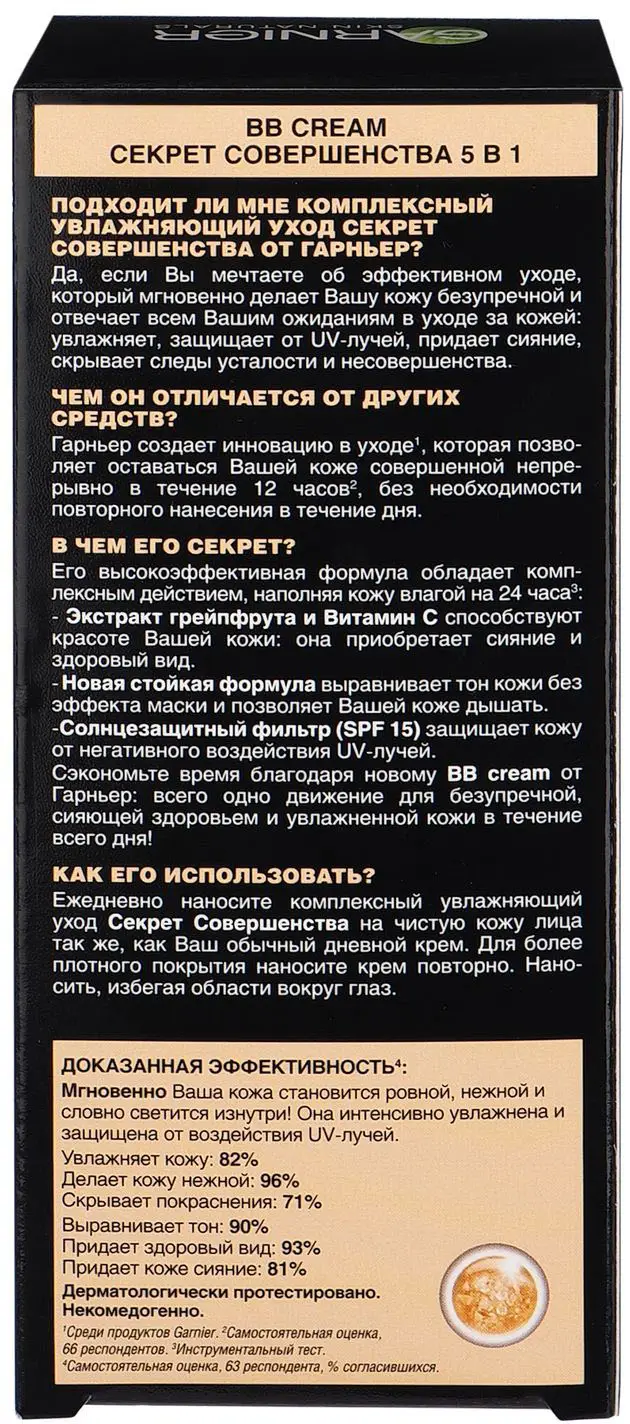 GARNIER SKIN NATURALS

BB CREAM
СЕКРЕТ СОВЕРШЕНСТВА 5 В 1

ПОДХОДИТ ЛИ МНЕ КОМПЛЕКСНЫЙ УВЛАЖНЯЮЩИЙ УХОД СЕКРЕТ СОВЕРШЕНСТВА ОТ ГАРНЬЕР?
Да, если Вы мечтаете об эффективном уходе, который мгновенно делает Вашу кожу безупречной и отвечает всем Вашим ожиданиям в уходе за кожей: увлажняет, защищает от UV-лучей, придает сияние, скрывает следы усталости и несовершенства.

ЧЕМ ОН ОТЛИЧАЕТСЯ ОТ ДРУГИХ СРЕДСТВ?
Гарньер создает инновацию в уходе$^1$, которая позволяет оставаться Вашей коже совершенной непрерывно в течение 12 часов$^2$, без необходимости повторного нанесения в течение дня.

В ЧЕМ ЕГО СЕКРЕТ?
Его высокоэффективная формула обладает комплексным действием, наполняя кожу влагой на 24 часа$^3$:
- Экстракт грейпфрута и Витамин С способствуют красоте Вашей кожи: она приобретает сияние и здоровый вид.
- Новая стойкая формула выравнивает тон кожи без эффекта маски и позволяет Вашей коже дышать.
-Солнцезащитный фильтр (SPF 15) защищает кожу от негативного воздействия UV-лучей.
Сэкономьте время благодаря новому BB cream от Гарньер: всего одно движение для безупречной, сияющей здоровьем и увлажненной кожи в течение всего дня!

КАК ЕГО ИСПОЛЬЗОВАТЬ?
Ежедневно наносите комплексный увлажняющий уход Секрет Совершенства на чистую кожу лица так же, как Ваш обычный дневной крем. Для более плотного покрытия наносите крем повторно. Наносить, избегая области вокруг глаз.

ДОКАЗАННАЯ ЭФФЕКТИВНОСТЬ$^4$:
Мгновенно Ваша кожа становится ровной, нежной и словно светится изнутри! Она интенсивно увлажнена и защищена от воздействия UV-лучей.
Увлажняет кожу: 82%
Делает кожу нежной: 96%
Скрывает покраснения: 71%
Выравнивает тон: 90%
Придает здоровый вид: 93%
Придает коже сияние: 81%
Дерматологически протестировано.
Некомедогенно.
$^1$Среди продуктов Garnier. $^2$Самостоятельная оценка, 66 респондентов. $^3$Инструментальный тест.
$^4$Самостоятельная оценка, 63 респондента, % согласившихся.